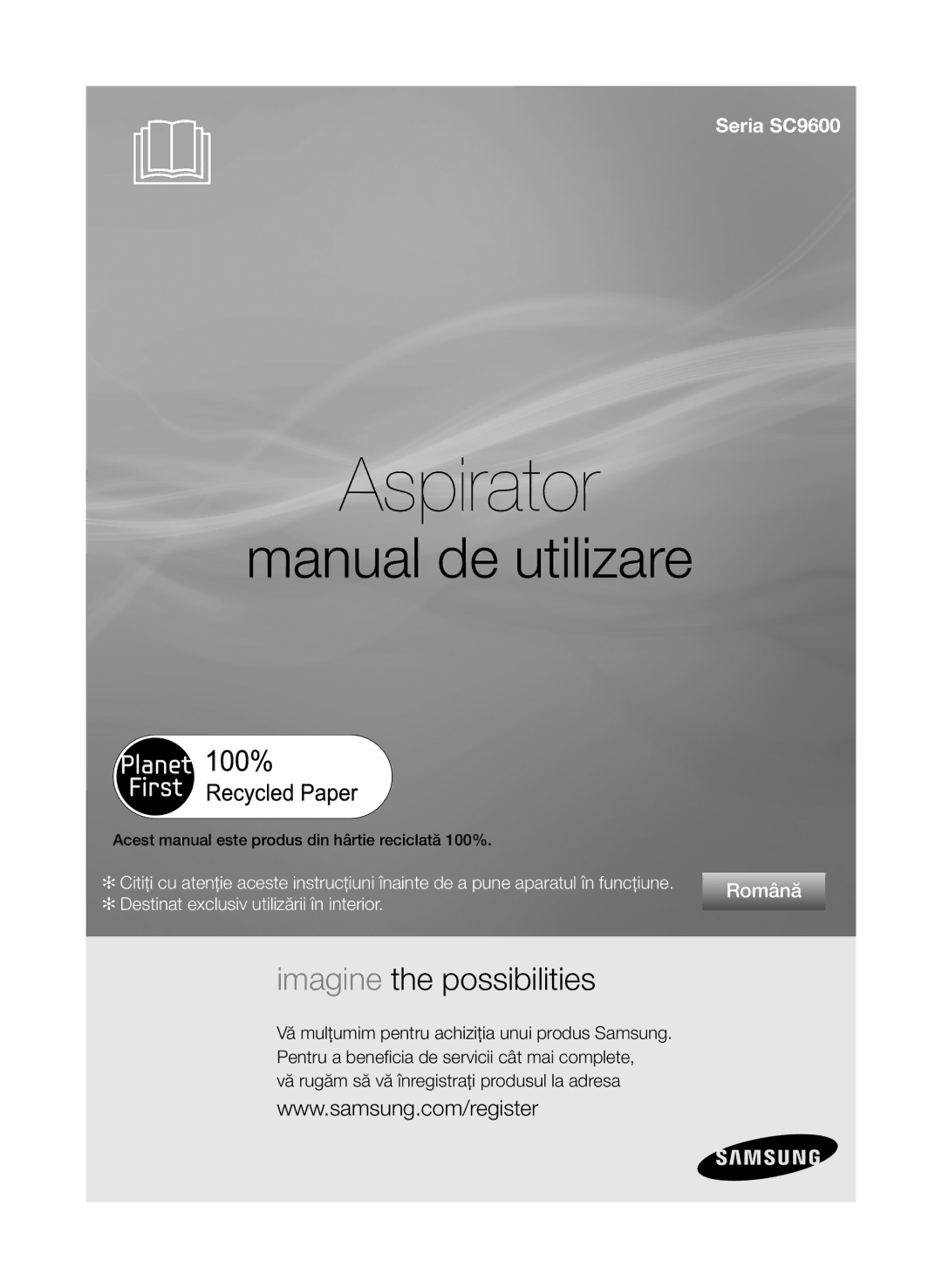 Seria SC9600

Aspirator

manual de utilizare

Planet First 100% Recycled Paper

Acest manual este produs din hârtie reciclată 100%.

✻ Citiți cu atenție aceste instrucțiuni înainte de a pune aparatul în funcțiune.
✻ Destinat exclusiv utilizării în interior.

Română

imagine the possibilities

Vă mulțumim pentru achiziția unui produs Samsung.
Pentru a beneficia de servicii cât mai complete,
vă rugăm să vă înregistrați produsul la adresa
www.samsung.com/register

SAMSUNG